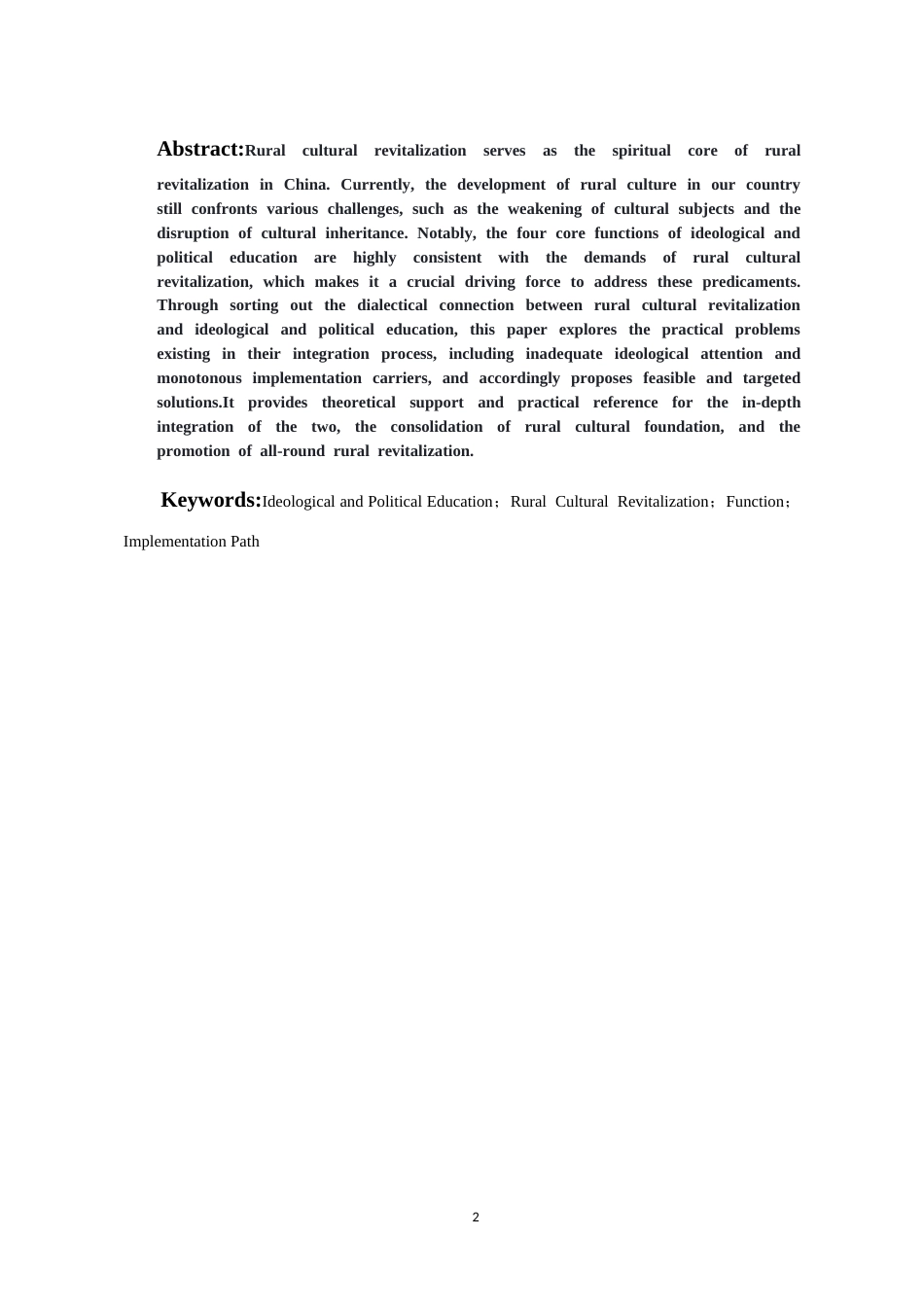 Abstract:Rural cultural revitalization serves as the spiritual core of rural revitalization in China. Currently, the development of rural culture in our country still confronts various challenges, such as the weakening of cultural subjects and the disruption of cultural inheritance. Notably, the four core functions of ideological and political education are highly consistent with the demands of rural cultural revitalization, which makes it a crucial driving force to address these predicaments. Through sorting out the dialectical connection between rural cultural revitalization and ideological and political education, this paper explores the practical problems existing in their integration process, including inadequate ideological attention and monotonous implementation carriers, and accordingly proposes feasible and targeted solutions.It provides theoretical support and practical reference for the in-depth integration of the two, the consolidation of rural cultural foundation, and the promotion of all-round rural revitalization.

Keywords:Ideological and Political Education；Rural Cultural Revitalization；Function；Implementation Path

2